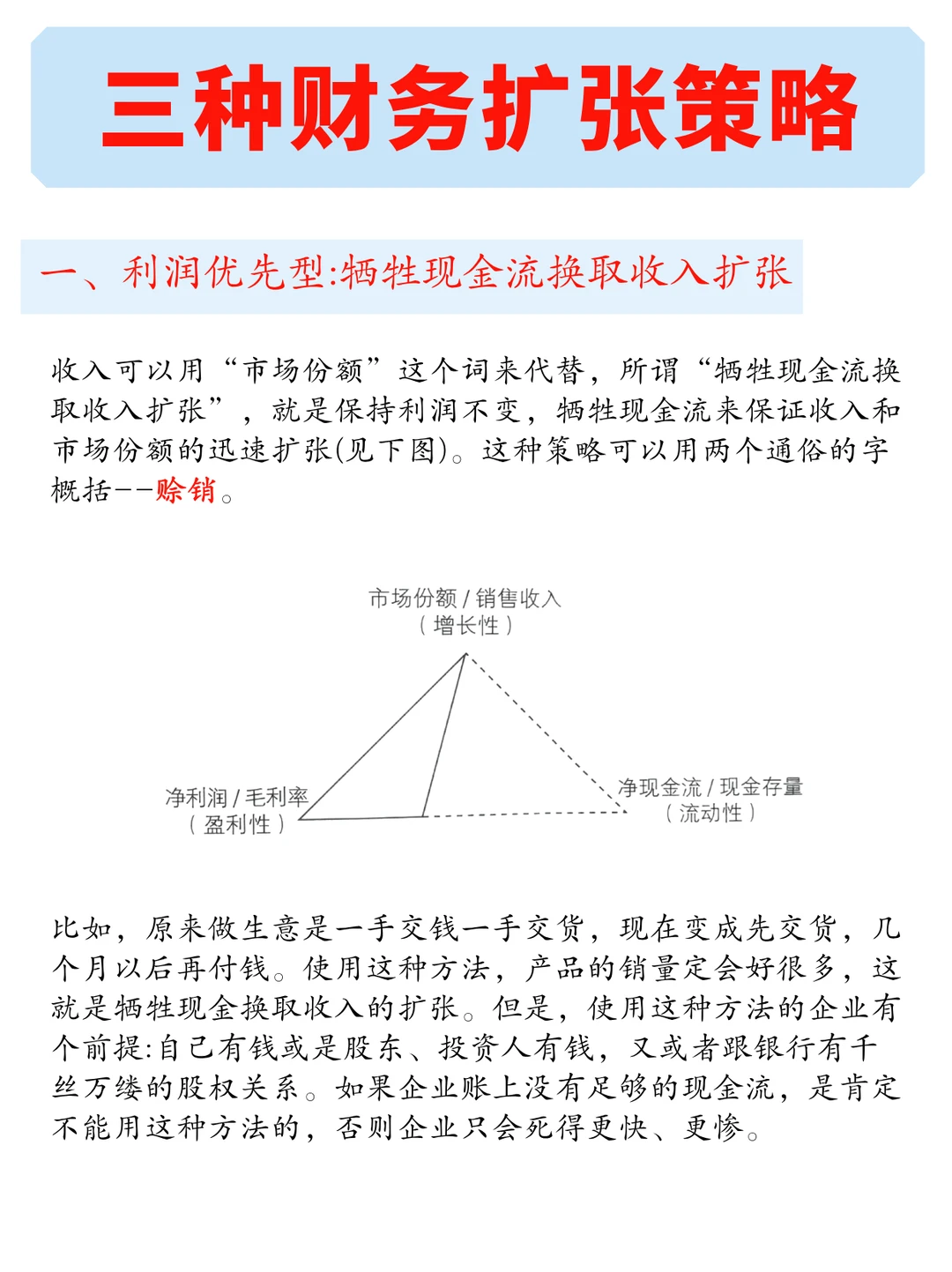 三种财务扩张策略

一、利润优先型:牺牲现金流换取收入扩张

收入可以用“市场份额”这个词来代替，所谓“牺牲现金流换取收入扩张”，就是保持利润不变，牺牲现金流来保证收入和市场份额的迅速扩张(见下图)。这种策略可以用两个通俗的字概括--赊销。

市场份额 / 销售收入
（增长性）

净利润 / 毛利率
（盈利性）

净现金流 / 现金存量
（流动性）

比如，原来做生意是一手交钱一手交货，现在变成先交货，几个月以后再付钱。使用这种方法，产品的销量定会好很多，这就是牺牲现金换取收入的扩张。但是，使用这种方法的企业有个前提:自己有钱或是股东、投资人有钱，又或者跟银行有千丝万缕的股权关系。如果企业账上没有足够的现金流，是肯定不能用这种方法的，否则企业只会死得更快、更惨。